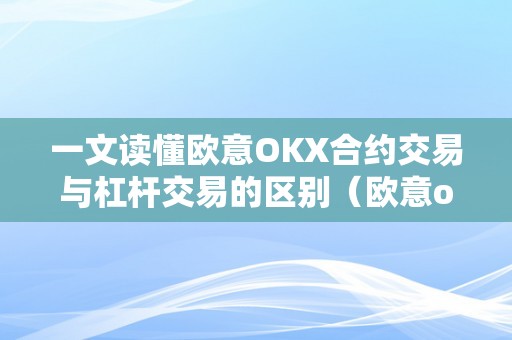 一文读懂欧意OKX合约交易与杠杆交易的区别（欧意o